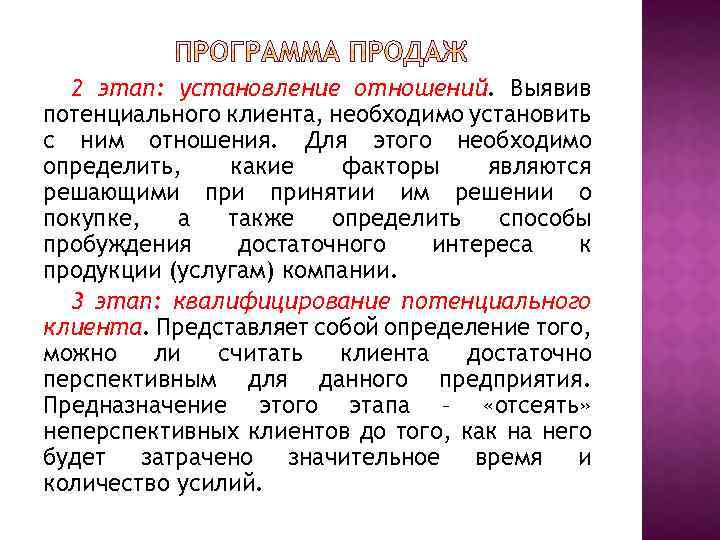 ПРОГРАММА ПРОДАЖ

2 этап: установление отношений. Выявив потенциального клиента, необходимо установить с ним отношения. Для этого необходимо определить, какие факторы являются решающими при принятии им решении о покупке, а также определить способы пробуждения достаточного интереса к продукции (услугам) компании.

3 этап: квалифицирование потенциального клиента. Представляет собой определение того, можно ли считать клиента достаточно перспективным для данного предприятия. Предназначение этого этапа – «отсеять» неперспективных клиентов до того, как на него будет затрачено значительное время и количество усилий.